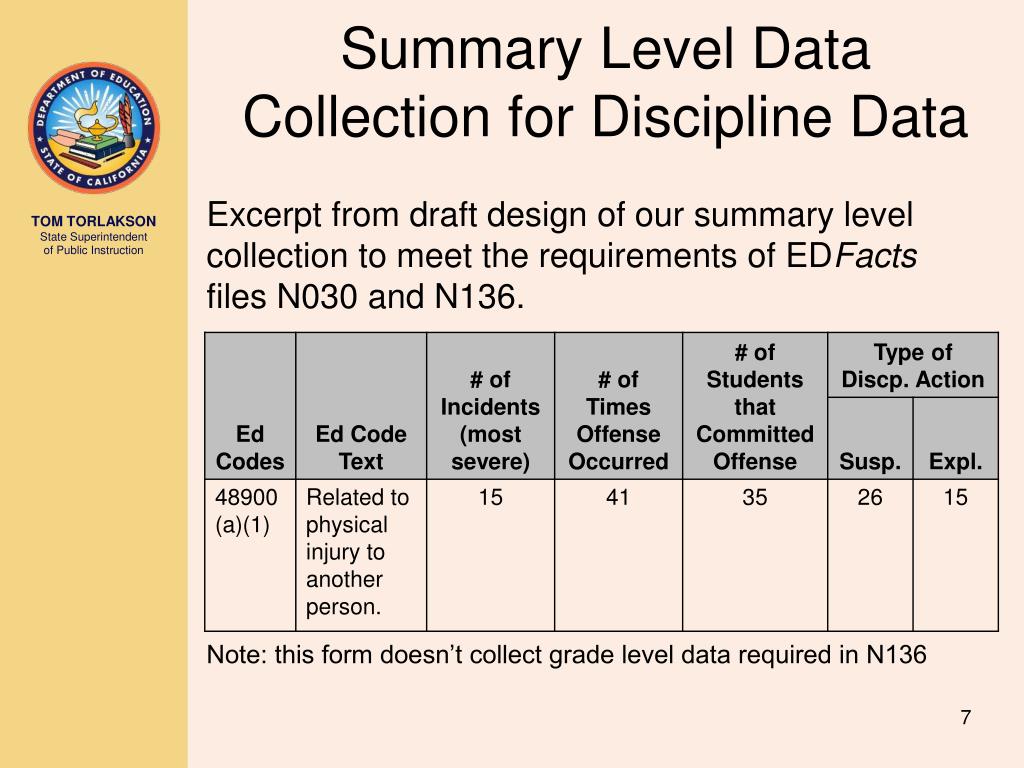 DEPARTMENT OF EDUCATION
STATE OF CALIFORNIA

TOM TORLAKSON
State Superintendent of Public Instruction

Summary Level Data Collection for Discipline Data

Excerpt from draft design of our summary level collection to meet the requirements of EDFacts files N030 and N136.

| Ed Codes | Ed Code Text | # of Incidents (most severe) | # of Times Offense Occurred | # of Students that Committed Offense | Type of Discp. Action: Susp. | Type of Discp. Action: Expl. |
|---|---|---|---|---|---|---|
| 48900 (a)(1) | Related to physical injury to another person. | 15 | 41 | 35 | 26 | 15 |

Note: this form doesn’t collect grade level data required in N136

7